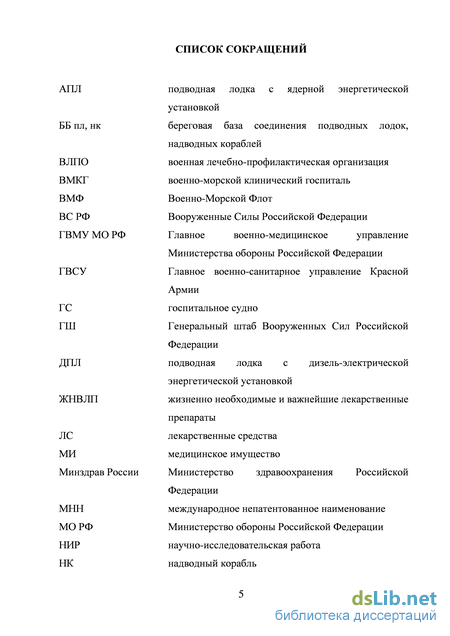 СПИСОК СОКРАЩЕНИЙ

| | |
|---|---|
| АПЛ | подводная лодка с ядерной энергетической установкой |
| ББ пл, нк | береговая база соединения подводных лодок, надводных кораблей |
| ВЛПО | военная лечебно-профилактическая организация |
| ВМКГ | военно-морской клинический госпиталь |
| ВМФ | Военно-Морской Флот |
| ВС РФ | Вооруженные Силы Российской Федерации |
| ГВМУ МО РФ | Главное военно-медицинское управление Министерства обороны Российской Федерации |
| ГВСУ | Главное военно-санитарное управление Красной Армии |
| ГС | госпитальное судно |
| ГШ | Генеральный штаб Вооруженных Сил Российской Федерации |
| ДПЛ | подводная лодка с дизель-электрической энергетической установкой |
| ЖНВЛП | жизненно необходимые и важнейшие лекарственные препараты |
| ЛС | лекарственные средства |
| МИ | медицинское имущество |
| Минздрав России | Министерство здравоохранения Российской Федерации |
| МНН | международное непатентованное наименование |
| МО РФ | Министерство обороны Российской Федерации |
| НИР | научно-исследовательская работа |
| НК | надводный корабль |

5

dsLib.net
библиотека диссертаций